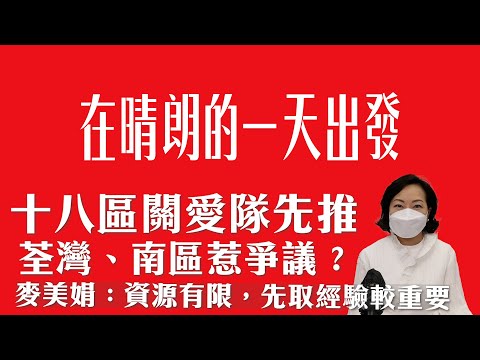 在晴朗的一天出發

十八區關愛隊先推
荃灣、南區惹爭議？
麥美娟：資源有限，先取經驗較重要